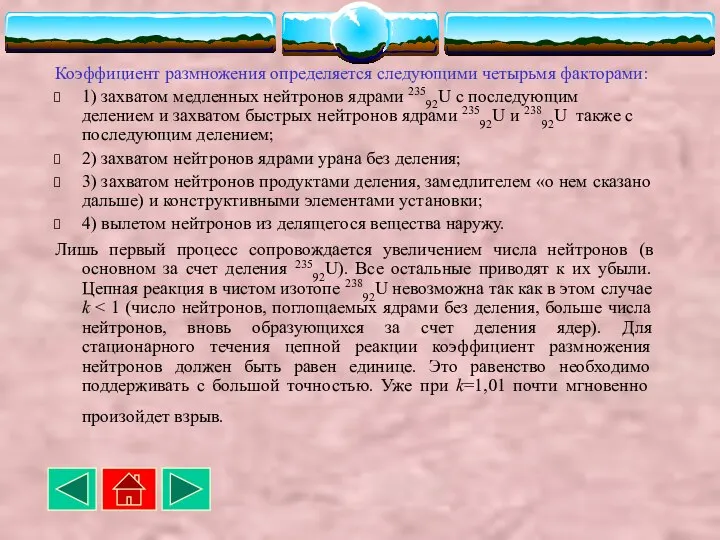 Коэффициент размножения определяется следующими четырьмя факторами:

1) захватом медленных нейтронов ядрами $^{235}_{92}U$ с последующим делением и захватом быстрых нейтронов ядрами $^{235}_{92}U$ и $^{238}_{92}U$ также с последующим делением;

2) захватом нейтронов ядрами урана без деления;

3) захватом нейтронов продуктами деления, замедлителем «о нем сказано дальше) и конструктивными элементами установки;

4) вылетом нейтронов из делящегося вещества наружу.

Лишь первый процесс сопровождается увеличением числа нейтронов (в основном за счет деления $^{235}_{92}U$). Все остальные приводят к их убыли. Цепная реакция в чистом изотопе $^{238}_{92}U$ невозможна так как в этом случае $k < 1$ (число нейтронов, поглощаемых ядрами без деления, больше числа нейтронов, вновь образующихся за счет деления ядер). Для стационарного течения цепной реакции коэффициент размножения нейтронов должен быть равен единице. Это равенство необходимо поддерживать с большой точностью. Уже при $k$=1,01 почти мгновенно произойдет взрыв.